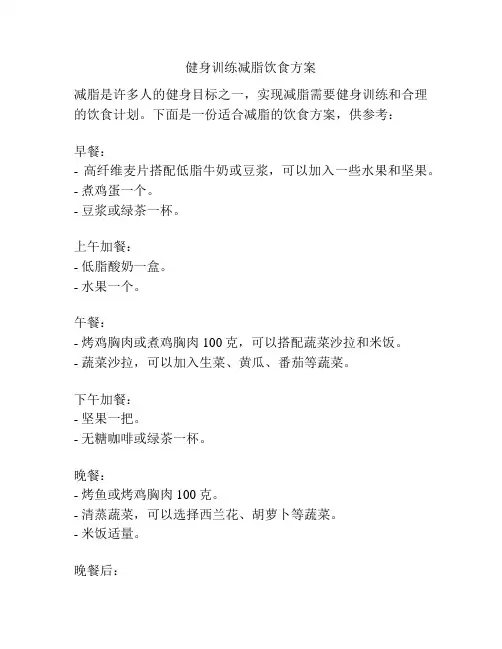 健身训练减脂饮食方案

减脂是许多人的健身目标之一，实现减脂需要健身训练和合理的饮食计划。下面是一份适合减脂的饮食方案，供参考：

早餐：
- 高纤维麦片搭配低脂牛奶或豆浆，可以加入一些水果和坚果。
- 煮鸡蛋一个。
- 豆浆或绿茶一杯。

上午加餐：
- 低脂酸奶一盒。
- 水果一个。

午餐：
- 烤鸡胸肉或煮鸡胸肉 100 克，可以搭配蔬菜沙拉和米饭。
- 蔬菜沙拉，可以加入生菜、黄瓜、番茄等蔬菜。

下午加餐：
- 坚果一把。
- 无糖咖啡或绿茶一杯。

晚餐：
- 烤鱼或烤鸡胸肉 100 克。
- 清蒸蔬菜，可以选择西兰花、胡萝卜等蔬菜。
- 米饭适量。

晚餐后：